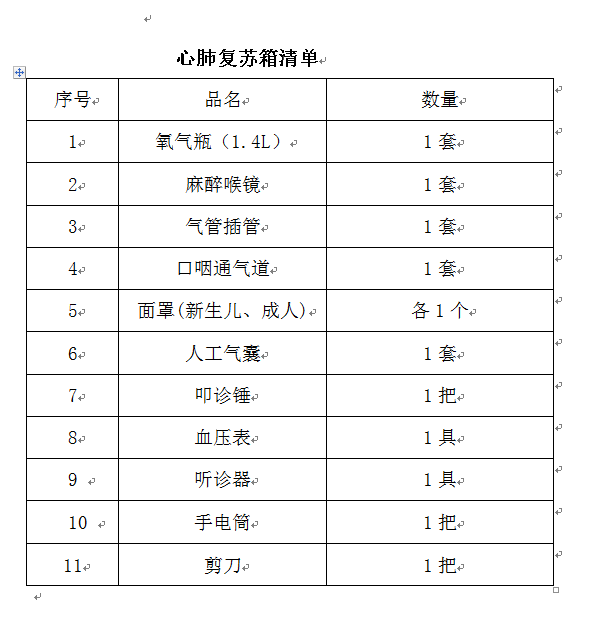 心肺复苏箱清单

| 序号 | 品名 | 数量 |
|---|---|---|
| 1 | 氧气瓶（1.4L） | 1 套 |
| 2 | 麻醉喉镜 | 1 套 |
| 3 | 气管插管 | 1 套 |
| 4 | 口咽通气道 | 1 套 |
| 5 | 面罩(新生儿、成人) | 各 1 个 |
| 6 | 人工气囊 | 1 套 |
| 7 | 叩诊锤 | 1 把 |
| 8 | 血压表 | 1 具 |
| 9 | 听诊器 | 1 具 |
| 10 | 手电筒 | 1 把 |
| 11 | 剪刀 | 1 把 |